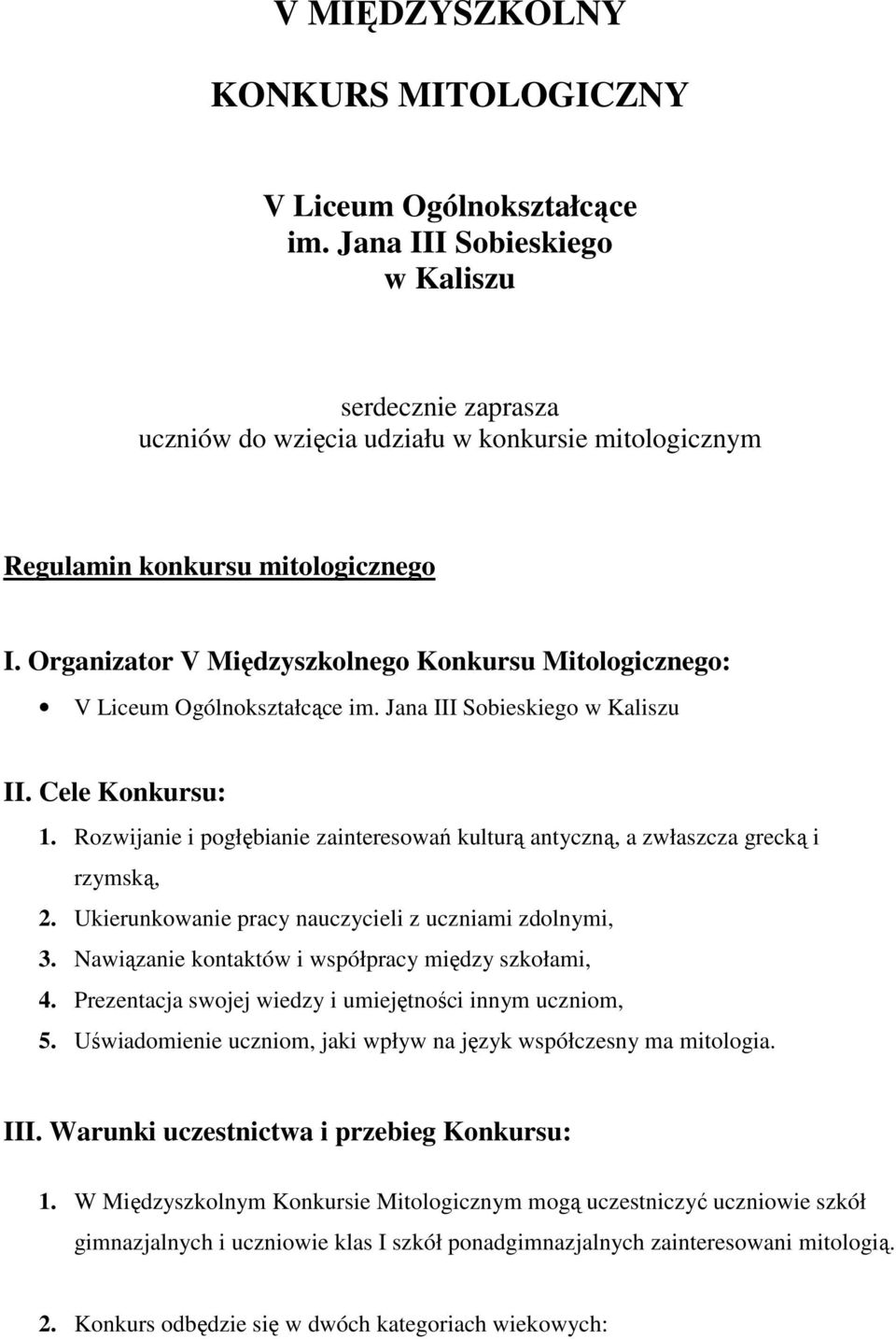 V MIĘDZYSZKOLNY

KONKURS MITOLOGICZNY

V Liceum Ogólnokształcące
im. Jana III Sobieskiego
w Kaliszu

serdecznie zaprasza
uczniów do wzięcia udziału w konkursie mitologicznym

Regulamin konkursu mitologicznego

I. Organizator V Międzyszkolnego Konkursu Mitologicznego:

• V Liceum Ogólnokształcące im. Jana III Sobieskiego w Kaliszu

II. Cele Konkursu:

1. Rozwijanie i pogłębianie zainteresowań kulturą antyczną, a zwłaszcza grecką i rzymską,
2. Ukierunkowanie pracy nauczycieli z uczniami zdolnymi,
3. Nawiązanie kontaktów i współpracy między szkołami,
4. Prezentacja swojej wiedzy i umiejętności innym uczniom,
5. Uświadomienie uczniom, jaki wpływ na język współczesny ma mitologia.

III. Warunki uczestnictwa i przebieg Konkursu:

1. W Międzyszkolnym Konkursie Mitologicznym mogą uczestniczyć uczniowie szkół gimnazjalnych i uczniowie klas I szkół ponadgimnazjalnych zainteresowani mitologią.

2. Konkurs odbędzie się w dwóch kategoriach wiekowych: